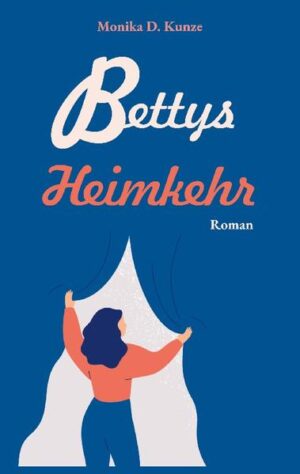 Monika D. Kunze

Bettys
Heimkehr

Roman